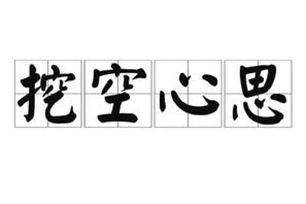 挖空心思